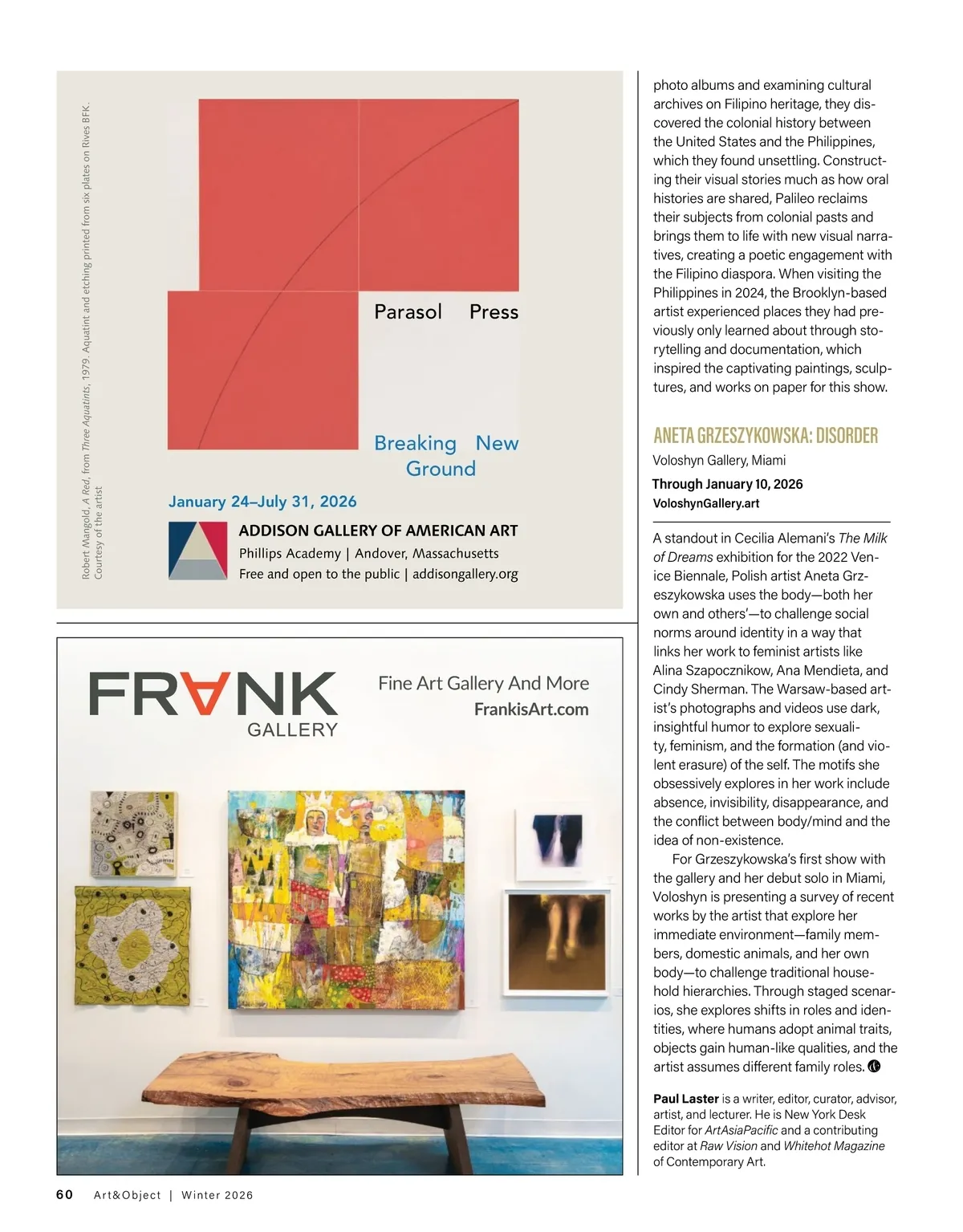 Robert Mangold, A Red, from Three Aquatints, 1979. Aquatint and etching printed from six plates on Rives BFK. Courtesy of the artist

Parasol Press

Breaking New Ground

January 24–July 31, 2026

ADDISON GALLERY OF AMERICAN ART
Phillips Academy | Andover, Massachusetts
Free and open to the public | addisongallery.org

FRANK GALLERY

Fine Art Gallery And More
FrankisArt.com

photo albums and examining cultural archives on Filipino heritage, they discovered the colonial history between the United States and the Philippines, which they found unsettling. Constructing their visual stories much as how oral histories are shared, Palileo reclaims their subjects from colonial pasts and brings them to life with new visual narratives, creating a poetic engagement with the Filipino diaspora. When visiting the Philippines in 2024, the Brooklyn-based artist experienced places they had previously only learned about through storytelling and documentation, which inspired the captivating paintings, sculptures, and works on paper for this show.

ANETA GRZESZYKOWSKA: DISORDER
Voloshyn Gallery, Miami
Through January 10, 2026
VoloshynGallery.art

A standout in Cecilia Alemani's The Milk of Dreams exhibition for the 2022 Venice Biennale, Polish artist Aneta Grzeszykowska uses the body—both her own and others'—to challenge social norms around identity in a way that links her work to feminist artists like Alina Szapocznikow, Ana Mendieta, and Cindy Sherman. The Warsaw-based artist's photographs and videos use dark, insightful humor to explore sexuality, feminism, and the formation (and violent erasure) of the self. The motifs she obsessively explores in her work include absence, invisibility, disappearance, and the conflict between body/mind and the idea of non-existence.

For Grzeszykowska's first show with the gallery and her debut solo in Miami, Voloshyn is presenting a survey of recent works by the artist that explore her immediate environment—family members, domestic animals, and her own body—to challenge traditional household hierarchies. Through staged scenarios, she explores shifts in roles and identities, where humans adopt animal traits, objects gain human-like qualities, and the artist assumes different family roles.

Paul Laster is a writer, editor, curator, advisor, artist, and lecturer. He is New York Desk Editor for ArtAsiaPacific and a contributing editor at Raw Vision and Whitehot Magazine of Contemporary Art.

60 Art&Object | Winter 2026